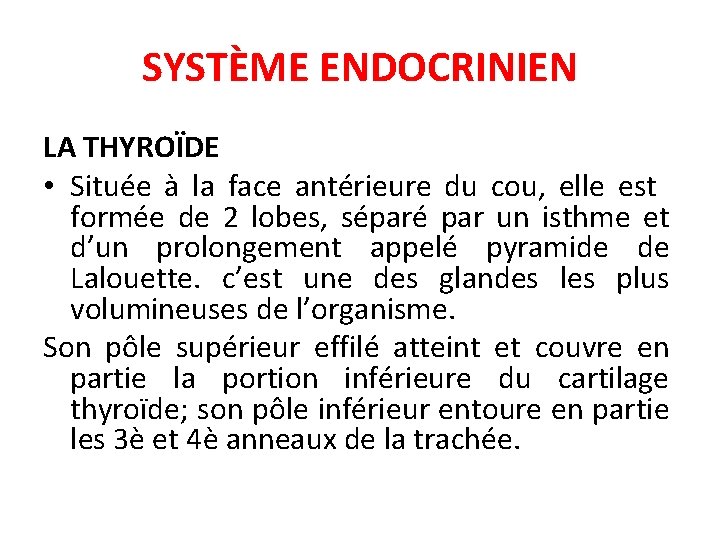 SYSTÈME ENDOCRINIEN

LA THYROÏDE

• Située à la face antérieure du cou, elle est formée de 2 lobes, séparé par un isthme et d'un prolongement appelé pyramide de Lalouette. c'est une des glandes les plus volumineuses de l'organisme.

Son pôle supérieur effilé atteint et couvre en partie la portion inférieure du cartilage thyroïde; son pôle inférieur entoure en partie les 3è et 4è anneaux de la trachée.